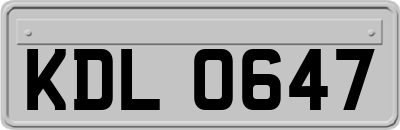 KDL 0647